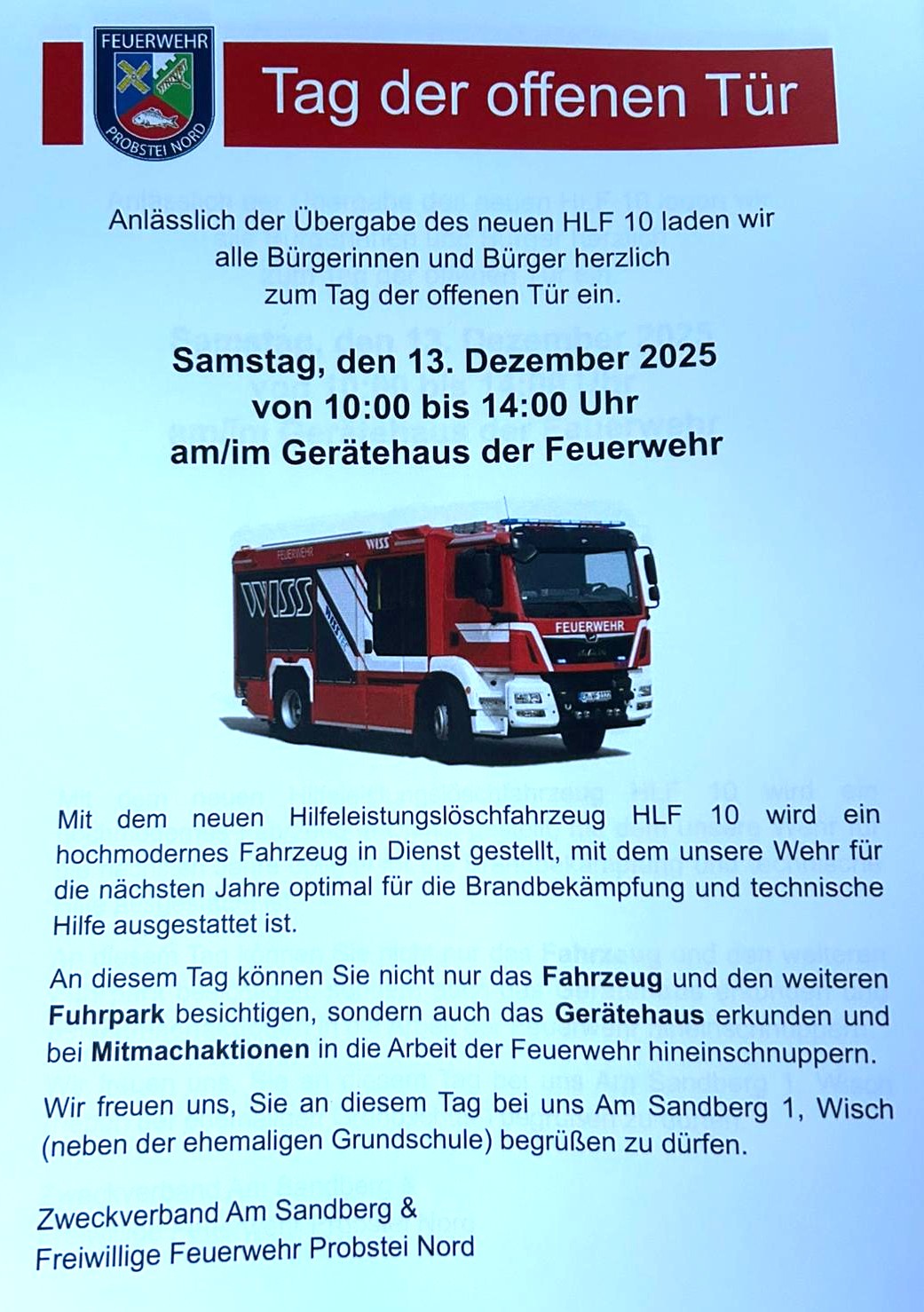 FEUERWEHR
PROBSTEI NORD

Tag der offenen Tür

Anlässlich der Übergabe des neuen HLF 10 laden wir alle Bürgerinnen und Bürger herzlich zum Tag der offenen Tür ein.

Samstag, den 13. Dezember 2025
von 10:00 bis 14:00 Uhr
am/im Gerätehaus der Feuerwehr

FEUERWEHR
WISS
WISS
FEUERWEHR

Mit dem neuen Hilfeleistungslöschfahrzeug HLF 10 wird ein hochmodernes Fahrzeug in Dienst gestellt, mit dem unsere Wehr für die nächsten Jahre optimal für die Brandbekämpfung und technische Hilfe ausgestattet ist.

An diesem Tag können Sie nicht nur das Fahrzeug und den weiteren Fuhrpark besichtigen, sondern auch das Gerätehaus erkunden und bei Mitmachaktionen in die Arbeit der Feuerwehr hineinschnuppern.

Wir freuen uns, Sie an diesem Tag bei uns Am Sandberg 1, Wisch (neben der ehemaligen Grundschule) begrüßen zu dürfen.

Zweckverband Am Sandberg &
Freiwillige Feuerwehr Probstei Nord